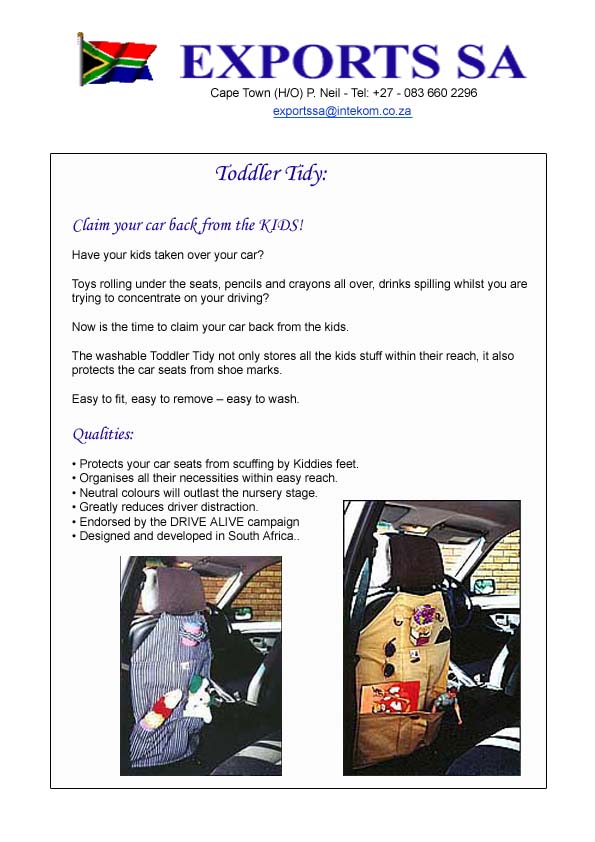 EXPORTS SA

Cape Town (H/O) P. Neil - Tel: +27 - 083 660 2296

exportssa@intekom.co.za

Toddler Tidy:

Claim your car back from the KIDS!

Have your kids taken over your car?

Toys rolling under the seats, pencils and crayons all over, drinks spilling whilst you are trying to concentrate on your driving?

Now is the time to claim your car back from the kids.

The washable Toddler Tidy not only stores all the kids stuff within their reach, it also protects the car seats from shoe marks.

Easy to fit, easy to remove – easy to wash.

Qualities:

• Protects your car seats from scuffing by Kiddies feet.
• Organises all their necessities within easy reach.
• Neutral colours will outlast the nursery stage.
• Greatly reduces driver distraction.
• Endorsed by the DRIVE ALIVE campaign
• Designed and developed in South Africa..